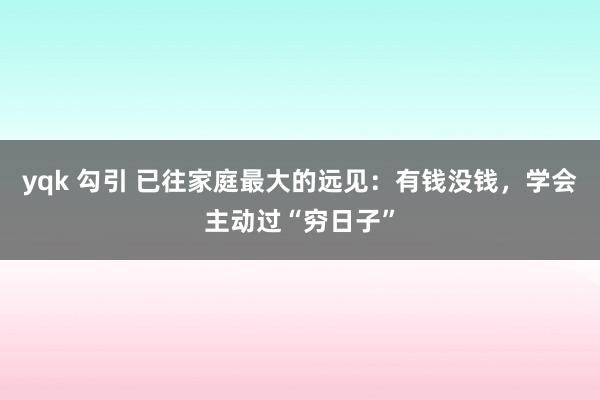 yqk 勾引 已往家庭最大的远见：有钱没钱，学会主动过“穷日子”